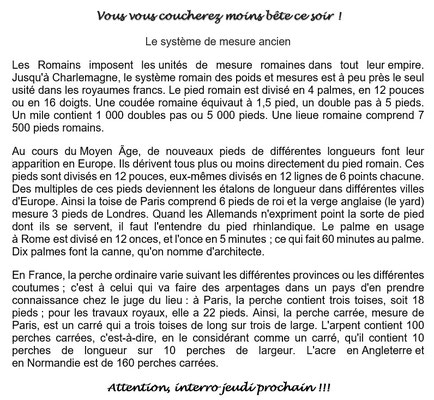 Vous vous coucherez moins bête ce soir !

Le système de mesure ancien

Les Romains imposent les unités de mesure romaines dans tout leur empire. Jusqu'à Charlemagne, le système romain des poids et mesures est à peu près le seul usité dans les royaumes francs. Le pied romain est divisé en 4 palmes, en 12 pouces ou en 16 doigts. Une coudée romaine équivaut à 1,5 pied, un double pas à 5 pieds. Un mile contient 1 000 doubles pas ou 5 000 pieds. Une lieue romaine comprend 7 500 pieds romains.

Au cours du Moyen Âge, de nouveaux pieds de différentes longueurs font leur apparition en Europe. Ils dérivent tous plus ou moins directement du pied romain. Ces pieds sont divisés en 12 pouces, eux-mêmes divisés en 12 lignes de 6 points chacune. Des multiples de ces pieds deviennent les étalons de longueur dans différentes villes d'Europe. Ainsi la toise de Paris comprend 6 pieds de roi et la verge anglaise (le yard) mesure 3 pieds de Londres. Quand les Allemands n'expriment point la sorte de pied dont ils se servent, il faut l'entendre du pied rhinlandique. Le palme en usage à Rome est divisé en 12 onces, et l'once en 5 minutes ; ce qui fait 60 minutes au palme. Dix palmes font la canne, qu'on nomme d'architecte.

En France, la perche ordinaire varie suivant les différentes provinces ou les différentes coutumes ; c'est à celui qui va faire des arpentages dans un pays d'en prendre connaissance chez le juge du lieu : à Paris, la perche contient trois toises, soit 18 pieds ; pour les travaux royaux, elle a 22 pieds. Ainsi, la perche carrée, mesure de Paris, est un carré qui a trois toises de long sur trois de large. L'arpent contient 100 perches carrées, c'est-à-dire, en le considérant comme un carré, qu'il contient 10 perches de longueur sur 10 perches de largeur. L'acre en Angleterre et en Normandie est de 160 perches carrées.

Attention, interro jeudi prochain !!!